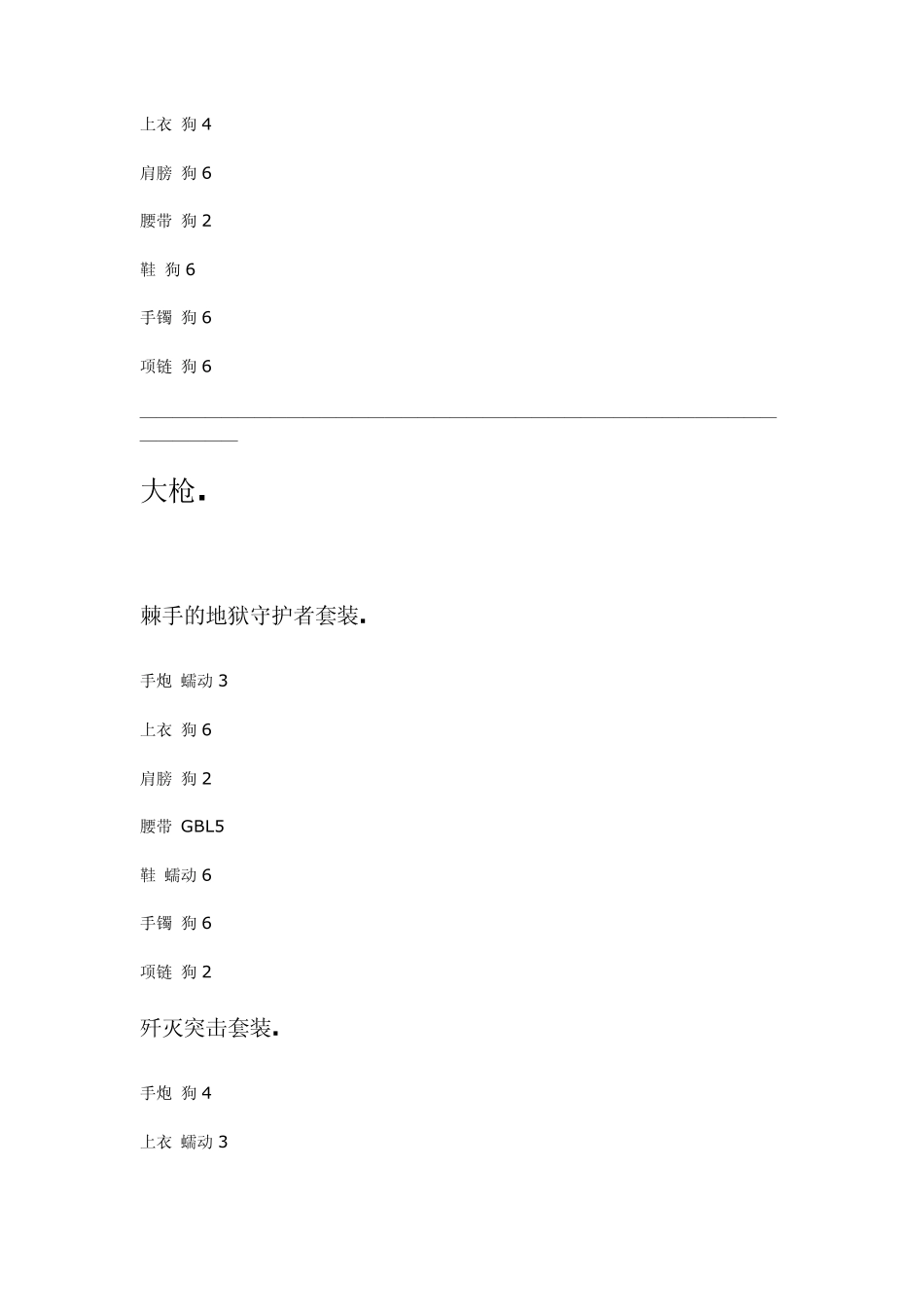 上衣 狗 4

肩膀 狗 6

腰带 狗 2

鞋 狗 6

手镯 狗 6

项链 狗 6

大枪.

棘手的地狱守护者套装.

手炮 蠕动 3

上衣 狗 6

肩膀 狗 2

腰带 GBL5

鞋 蠕动 6

手镯 狗 6

项链 狗 2

歼灭突击套装.

手炮 狗 4

上衣 蠕动 3